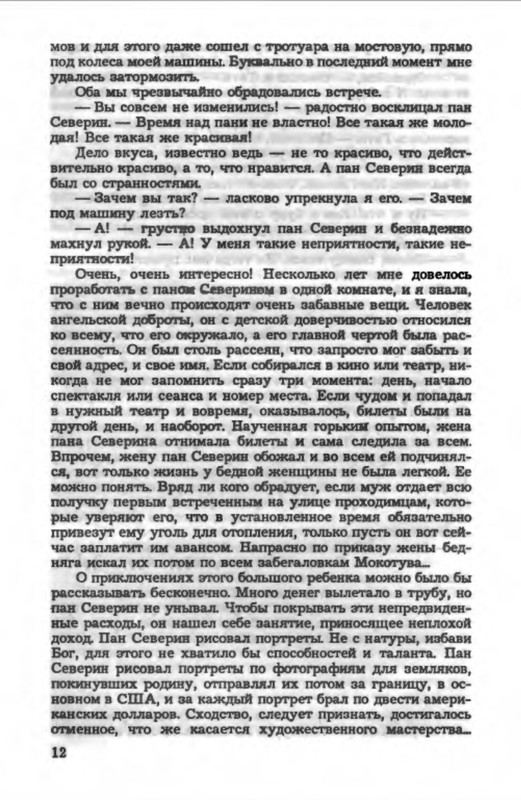 мов и для этого даже сошел с тротуара на мостовую, прямо под колеса моей машины. Буквально в последний момент мне удалось затормозить.

Оба мы чрезвычайно обрадовались встрече.

— Вы совсем не изменились! — радостно восклицал пан Северин. — Время над пани не властно! Все такая же молодая! Все такая же красивая!

Дело вкуса, известно ведь — не то красиво, что действительно красиво, а то, что нравится. А пан Северин всегда был со странностями.

— Зачем вы так? — ласково упрекнула я его. — Зачем под машину лезть?

— А! — грустно выдохнул пан Северин и безнадежно махнул рукой. — А! У меня такие неприятности, такие неприятности!

Очень, очень интересно! Несколько лет мне довелось проработать с паном Северином в одной комнате, и я знала, что с ним вечно происходят очень забавные вещи. Человек ангельской доброты, он с детской доверчивостью относился ко всему, что его окружало, а его главной чертой была рассеянность. Он был столь рассеян, что запросто мог забыть и свой адрес, и свое имя. Если собирался в кино или театр, никогда не мог запомнить сразу три момента: день, начало спектакля или сеанса и номер места. Если чудом и попадал в нужный театр и вовремя, оказывалось, билеты были на другой день, и наоборот. Наученная горьким опытом, жена пана Северина отнимала билеты и сама следила за всем. Впрочем, жену пан Северин обожал и во всем ей подчинялся, вот только жизнь у бедной женщины не была легкой. Ее можно понять. Вряд ли кого обрадует, если муж отдает всю получку первым встреченным на улице проходимцам, которые уверяют его, что в установленное время обязательно привезут ему уголь для отопления, только пусть он вот сейчас заплатит им авансом. Напрасно по приказу жены бедняга искал их потом по всем забегаловкам Мокотува...

О приключениях этого большого ребенка можно было бы рассказывать бесконечно. Много денег вылетало в трубу, но пан Северин не унывал. Чтобы покрывать эти непредвиденные расходы, он нашел себе занятие, приносящее неплохой доход. Пан Северин рисовал портреты. Не с натуры, избави Бог, для этого не хватило бы способностей и таланта. Пан Северин рисовал портреты по фотографиям для земляков, покинувших родину, отправлял их потом за границу, в основном в США, и за каждый портрет брал по двести американских долларов. Сходство, следует признать, достигалось отменное, что же касается художественного мастерства...

12